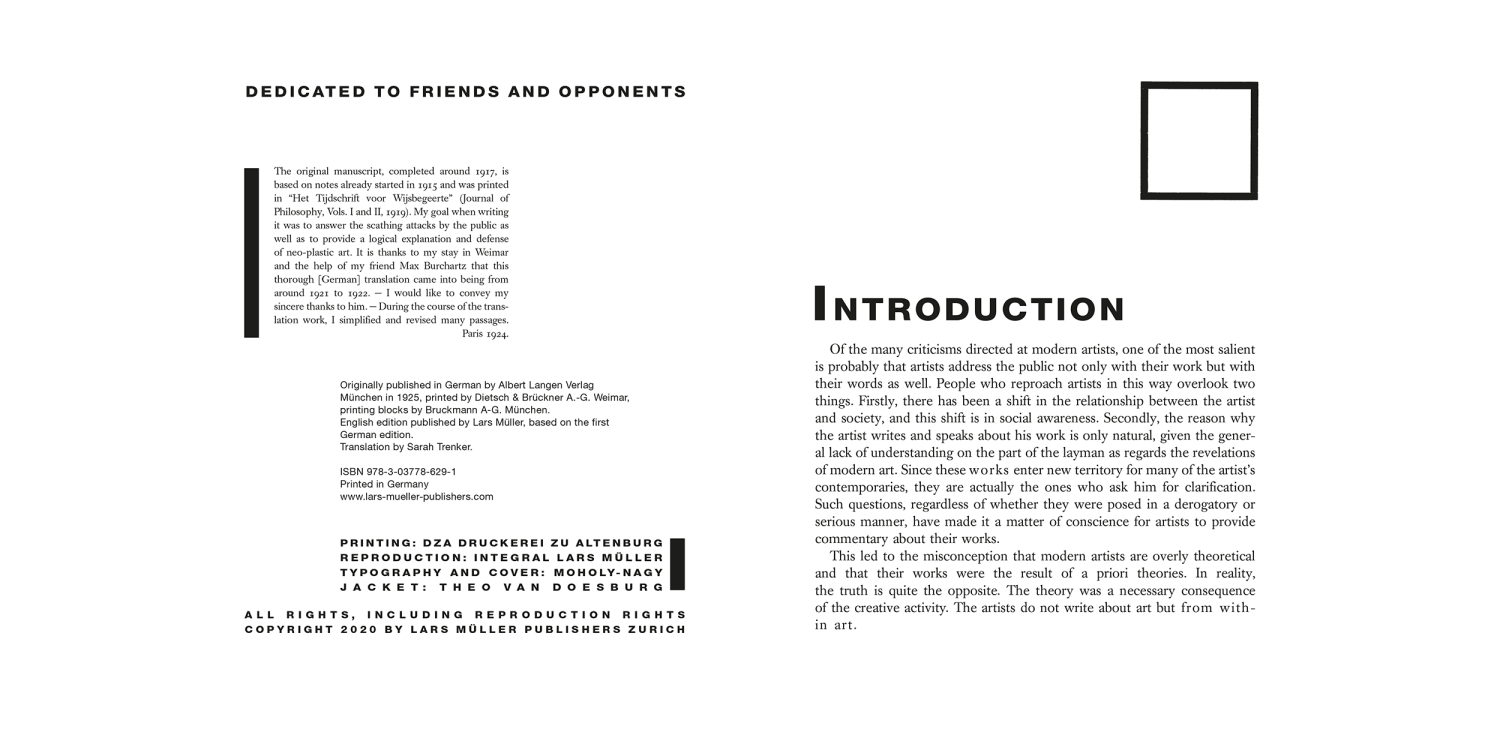 DEDICATED TO FRIENDS AND OPPONENTS

The original manuscript, completed around 1917, is based on notes already started in 1915 and was printed in "Het Tijdschrift voor Wijsbegeerte" (Journal of Philosophy, Vols. I and II, 1919). My goal when writing it was to answer the scathing attacks by the public as well as to provide a logical explanation and defense of neo-plastic art. It is thanks to my stay in Weimar and the help of my friend Max Burchartz that this thorough [German] translation came into being from around 1921 to 1922. — I would like to convey my sincere thanks to him. — During the course of the translation work, I simplified and revised many passages.
Paris 1924.

Originally published in German by Albert Langen Verlag München in 1925, printed by Dietsch & Brückner A.-G. Weimar, printing blocks by Bruckmann A-G. München.
English edition published by Lars Müller, based on the first German edition.
Translation by Sarah Trenker.

ISBN 978-3-03778-629-1
Printed in Germany
www.lars-mueller-publishers.com

PRINTING: DZA DRUCKEREI ZU ALTENBURG
REPRODUCTION: INTEGRAL LARS MÜLLER
TYPOGRAPHY AND COVER: MOHOLY-NAGY
JACKET: THEO VAN DOESBURG

ALL RIGHTS, INCLUDING REPRODUCTION RIGHTS
COPYRIGHT 2020 BY LARS MÜLLER PUBLISHERS ZURICH

INTRODUCTION

Of the many criticisms directed at modern artists, one of the most salient is probably that artists address the public not only with their work but with their words as well. People who reproach artists in this way overlook two things. Firstly, there has been a shift in the relationship between the artist and society, and this shift is in social awareness. Secondly, the reason why the artist writes and speaks about his work is only natural, given the general lack of understanding on the part of the layman as regards the revelations of modern art. Since these works enter new territory for many of the artist's contemporaries, they are actually the ones who ask him for clarification. Such questions, regardless of whether they were posed in a derogatory or serious manner, have made it a matter of conscience for artists to provide commentary about their works.

This led to the misconception that modern artists are overly theoretical and that their works were the result of a priori theories. In reality, the truth is quite the opposite. The theory was a necessary consequence of the creative activity. The artists do not write about art but from within art.